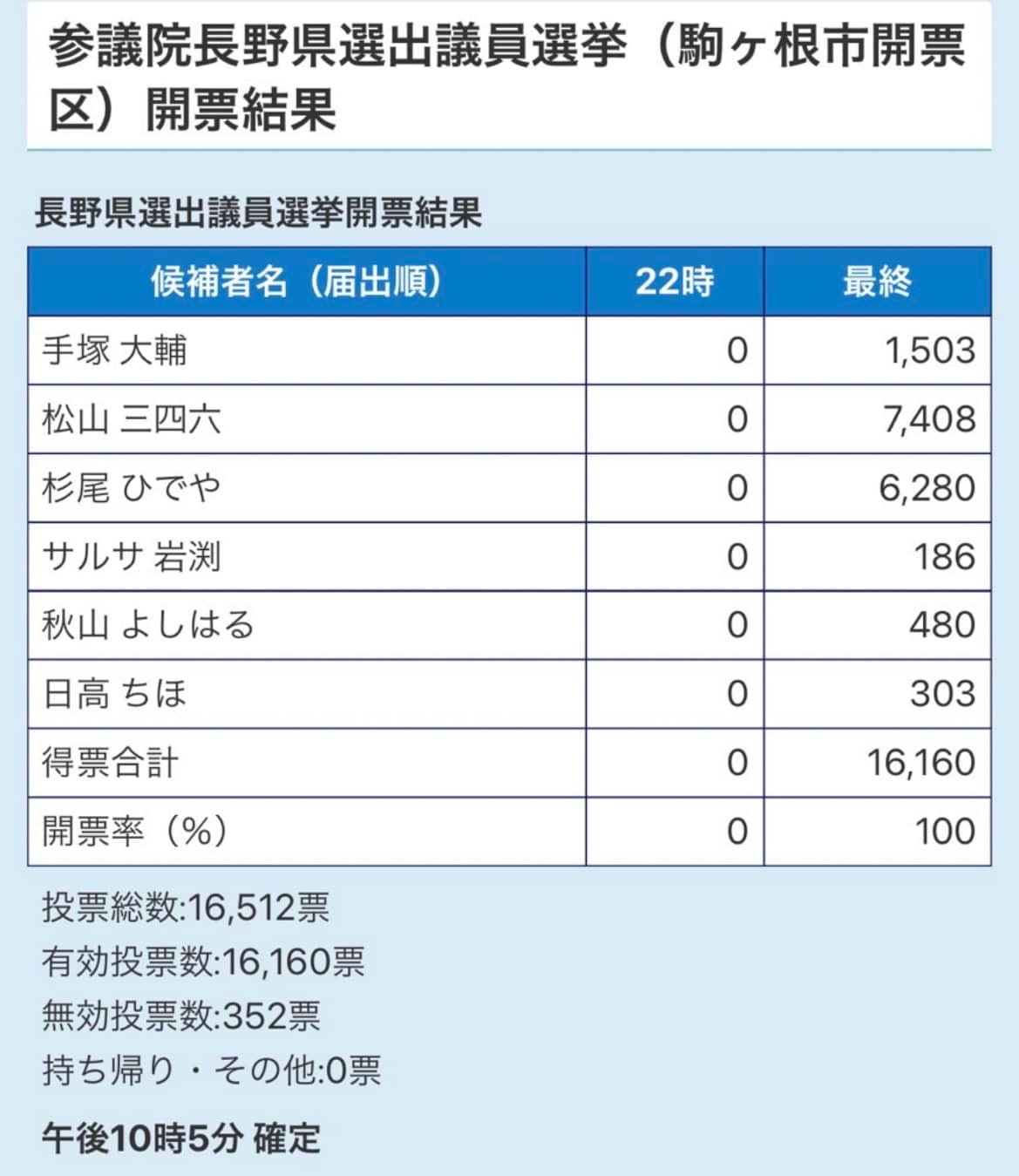 参議院長野県選出議員選挙（駒ヶ根市開票区）開票結果

長野県選出議員選挙開票結果

| 候補者名（届出順） | 22時 | 最終 |
|---|---|---|
| 手塚 大輔 | 0 | 1,503 |
| 松山 三四六 | 0 | 7,408 |
| 杉尾 ひでや | 0 | 6,280 |
| サルサ 岩渕 | 0 | 186 |
| 秋山 よしはる | 0 | 480 |
| 日高 ちほ | 0 | 303 |
| 得票合計 | 0 | 16,160 |
| 開票率（%） | 0 | 100 |

投票総数:16,512票
有効投票数:16,160票
無効投票数:352票
持ち帰り・その他:0票

午後10時5分 確定